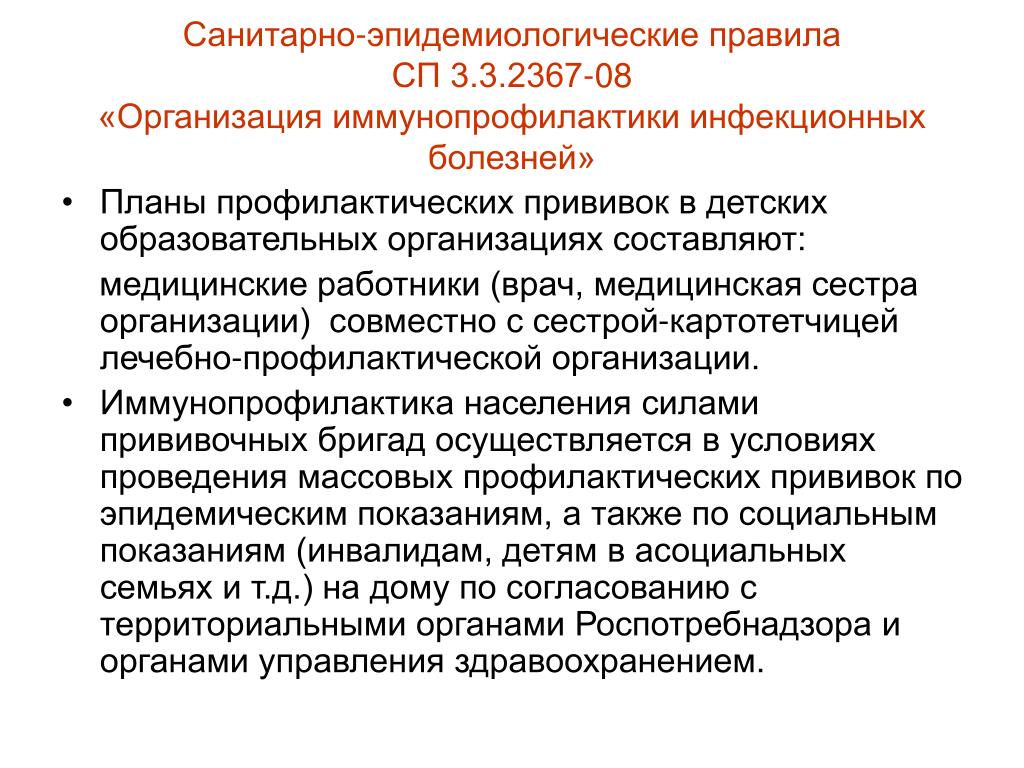 Санитарно-эпидемиологические правила
СП 3.3.2367-08
«Организация иммунопрофилактики инфекционных болезней»

• Планы профилактических прививок в детских образовательных организациях составляют:

медицинские работники (врач, медицинская сестра организации) совместно с сестрой-картотетчицей лечебно-профилактической организации.

• Иммунопрофилактика населения силами прививочных бригад осуществляется в условиях проведения массовых профилактических прививок по эпидемическим показаниям, а также по социальным показаниям (инвалидам, детям в асоциальных семьях и т.д.) на дому по согласованию с территориальными органами Роспотребнадзора и органами управления здравоохранением.